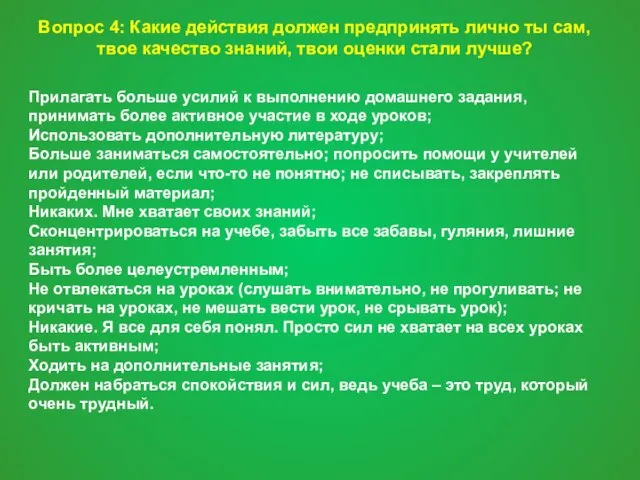 Вопрос 4: Какие действия должен предпринять лично ты сам, твое качество знаний, твои оценки стали лучше?

Прилагать больше усилий к выполнению домашнего задания, принимать более активное участие в ходе уроков;
Использовать дополнительную литературу;
Больше заниматься самостоятельно; попросить помощи у учителей или родителей, если что-то не понятно; не списывать, закреплять пройденный материал;
Никаких. Мне хватает своих знаний;
Сконцентрироваться на учебе, забыть все забавы, гуляния, лишние занятия;
Быть более целеустремленным;
Не отвлекаться на уроках (слушать внимательно, не прогуливать; не кричать на уроках, не мешать вести урок, не срывать урок);
Никакие. Я все для себя понял. Просто сил не хватает на всех уроках быть активным;
Ходить на дополнительные занятия;
Должен набраться спокойствия и сил, ведь учеба – это труд, который очень трудный.